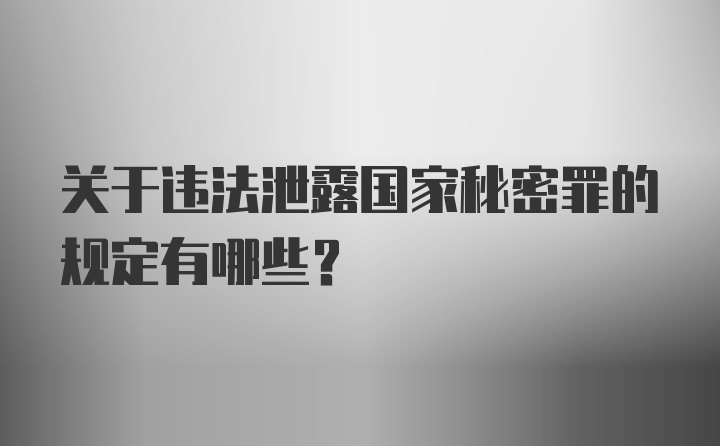 关于违法泄露国家秘密罪的规定有哪些？